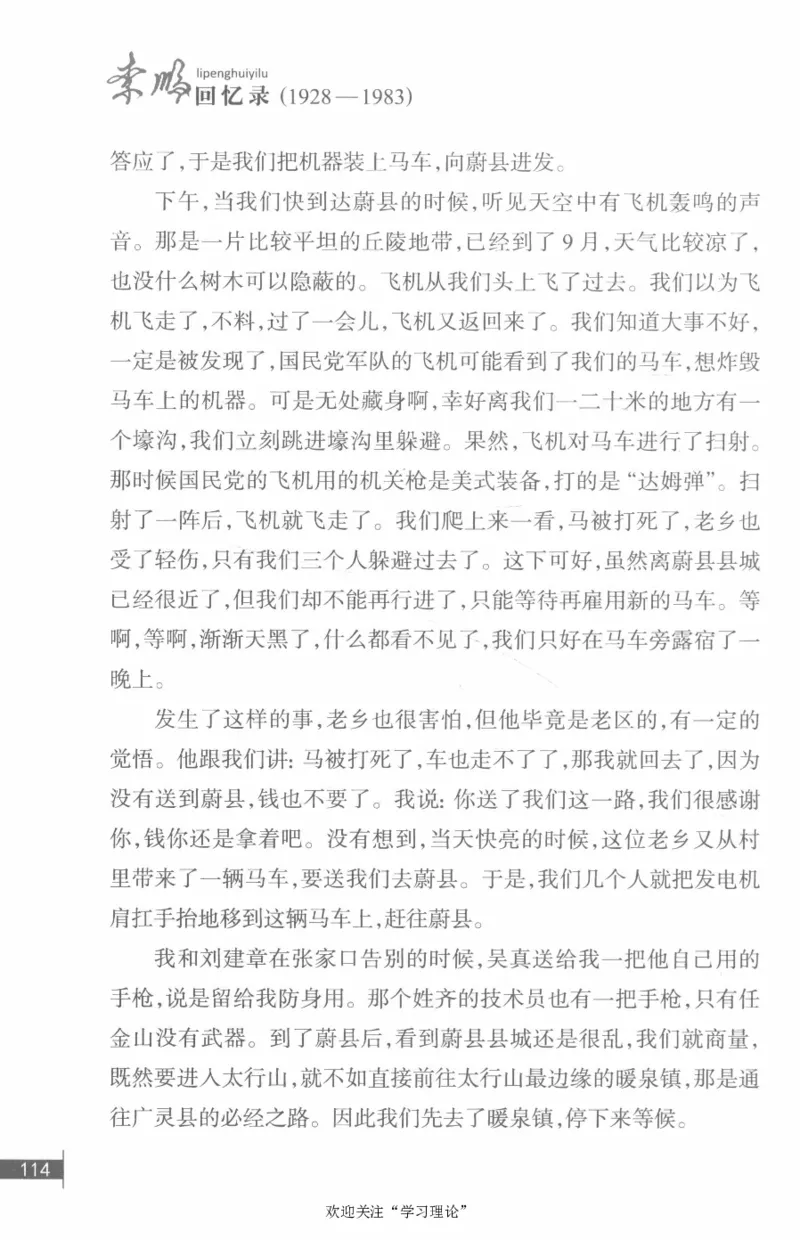 李鹏 lipenghuiyilu 回忆录（1928—1983）

答应了，于是我们把机器装上马车，向蔚县进发。

下午，当我们快到达蔚县的时候，听见天空中有飞机轰鸣的声音。那是一片比较平坦的丘陵地带，已经到了9月，天气比较凉了，也没什么树木可以隐蔽的。飞机从我们头上飞了过去。我们以为飞机飞走了，不料，过了一会儿，飞机又返回来了。我们知道大事不好，一定是被发现了，国民党军队的飞机可能看到了我们的马车，想炸毁马车上的机器。可是无处藏身啊，幸好离我们一二十米的地方有一个壕沟，我们立刻跳进壕沟里躲避。果然，飞机对马车进行了扫射。那时候国民党的飞机用的机关枪是美式装备，打的是“达姆弹”。扫射了一阵后，飞机就飞走了。我们爬上来一看，马被打死了，老乡也受了轻伤，只有我们三个人躲避过去了。这下可好，虽然离蔚县县城已经很近了，但我们却不能再行进了，只能等待再雇用新的马车。等啊，等啊，渐渐天黑了，什么都看不见了，我们只好在马车旁露宿了一晚上。

发生了这样的事，老乡也很害怕，但他毕竟是老区的，有一定的觉悟。他跟我们讲：马被打死了，车也走不了了，那我就回去了，因为没有送到蔚县，钱也不要了。我说：你送了我们这一路，我们很感谢你，钱你还是拿着吧。没有想到，当天快亮的时候，这位老乡又从村里带来了一辆马车，要送我们去蔚县。于是，我们几个人就把发电机肩扛手抬地移到这辆马车上，赶往蔚县。

我和刘建章在张家口告别的时候，吴真送给我一把他自己用的手枪，说是留给我防身用。那个姓齐的技术员也有一把手枪，只有任金山没有武器。到了蔚县后，看到蔚县县城还是很乱，我们就商量，既然要进入太行山，就不如直接前往太行山最边缘的暖泉镇，那是通往广灵县的必经之路。因此我们先去了暖泉镇，停下来等候。

114

欢迎关注“学习理论”